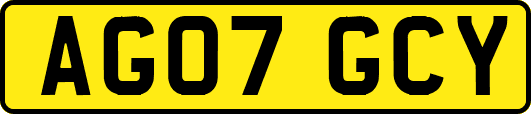 AG07 GCY